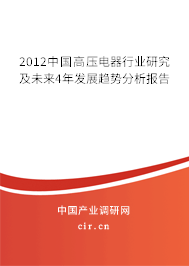 2012中国高压电器行业研究及未来4年发展趋势分析报告

中国产业调研网

cir.cn